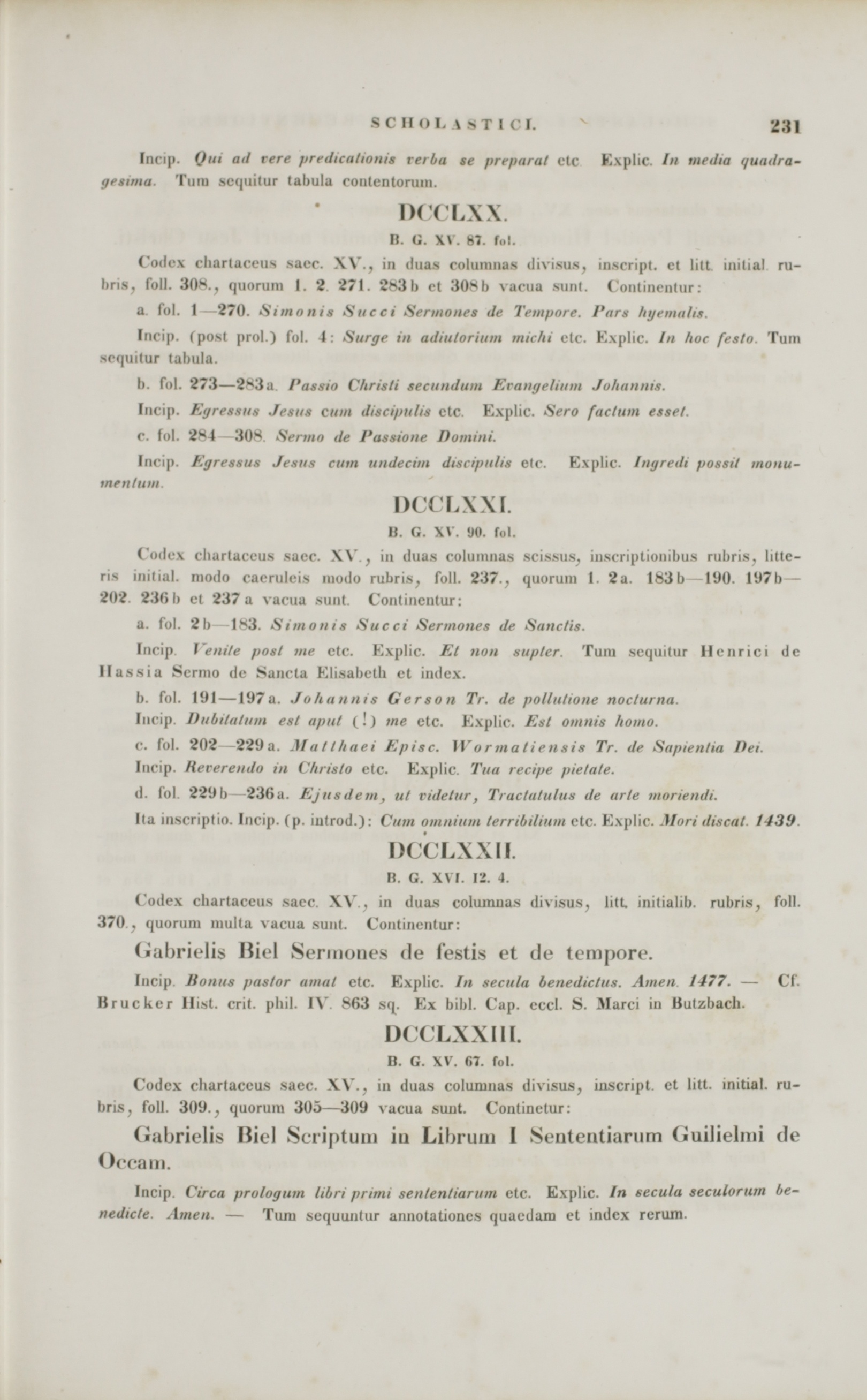 SCHOLASTICI. 231

Incip. Qui ad vere predicationis verba se preparat etc. Explic. In media quadragesima. Tum sequitur tabula contentorum.

DCCLXX.

B. G. XV. 87. fol.

Codex chartaceus saec. XV., in duas columnas divisus, inscript. et litt. initial. rubris, foll. 308., quorum 1. 2. 271. 283b et 308b vacua sunt. Continentur:

a. fol. 1—270. Simonis Succi Sermones de Tempore. Pars hyemalis.

Incip. (post prol.) fol. 4: Surge in adiutorium michi etc. Explic. In hoc festo. Tum sequitur tabula.

b. fol. 273—283a. Passio Christi secundum Evangelium Johannis.

Incip. Egressus Jesus cum discipulis etc. Explic. Sero factum esset.

c. fol. 284—308. Sermo de Passione Domini.

Incip. Egressus Jesus cum undecim discipulis etc. Explic. Ingredi possit monumentum.

DCCLXXI.

B. G. XV. 90. fol.

Codex chartaceus saec. XV., in duas columnas scissus, inscriptionibus rubris, litteris initial. modo caeruleis modo rubris, foll. 237., quorum 1. 2a. 183b—190. 197b—202. 236b et 237a vacua sunt. Continentur:

a. fol. 2b—183. Simonis Succi Sermones de Sanctis.

Incip. Venite post me etc. Explic. Et non supter. Tum sequitur Henrici de Hassia Sermo de Sancta Elisabeth et index.

b. fol. 191—197a. Johannis Gerson Tr. de pollutione nocturna.

Incip. Dubitatum est aput (!) me etc. Explic. Est omnis homo.

c. fol. 202—229a. Matthaei Episc. Wormatiensis Tr. de Sapientia Dei.

Incip. Reverendo in Christo etc. Explic. Tua recipe pietate.

d. fol. 229b—236a. Ejusdem, ut videtur, Tractatulus de arte moriendi.

Ita inscriptio. Incip. (p. introd.): Cum omnium terribilium etc. Explic. Mori discat. 1439.

DCCLXXII.

B. G. XVI. 12. 4.

Codex chartaceus saec. XV., in duas columnas divisus, litt. initialib. rubris, foll. 370., quorum multa vacua sunt. Continentur:

Gabrielis Biel Sermones de festis et de tempore.

Incip. Bonus pastor amat etc. Explic. In secula benedictus. Amen. 1477. — Cf. Brucker Hist. crit. phil. IV. 863 sq. Ex bibl. Cap. eccl. S. Marci in Butzbach.

DCCLXXIII.

B. G. XV. 67. fol.

Codex chartaceus saec. XV., in duas columnas divisus, inscript. et litt. initial. rubris, foll. 309., quorum 305—309 vacua sunt. Continetur:

Gabrielis Biel Scriptum in Librum I Sententiarum Guilielmi de Occam.

Incip. Circa prologum libri primi sententiarum etc. Explic. In secula seculorum benedicte. Amen. — Tum sequuntur annotationes quaedam et index rerum.